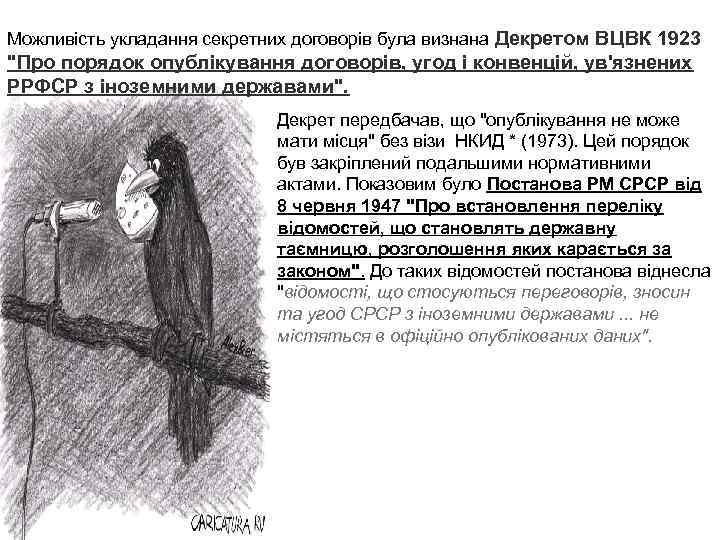 Можливість укладання секретних договорів була визнана Декретом ВЦВК 1923 "Про порядок опублікування договорів, угод і конвенцій, ув'язнених РРФСР з іноземними державами".

Декрет передбачав, що "опублікування не може мати місця" без візи НКИД * (1973). Цей порядок був закріплений подальшими нормативними актами. Показовим було Постанова РМ СРСР від 8 червня 1947 "Про встановлення переліку відомостей, що становлять державну таємницю, розголошення яких карається за законом". До таких відомостей постанова віднесла "відомості, що стосуються переговорів, зносин та угод СРСР з іноземними державами ... не містяться в офіційно опублікованих даних".

Alexker

CARICATURA.RU